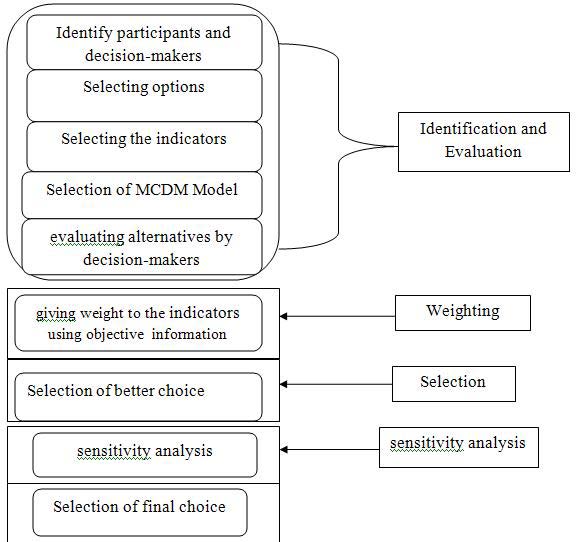 Identify participants and decision-makers

Selecting options

Selecting the indicators

Selection of MCDM Model

evaluating alternatives by decision-makers

Identification and Evaluation

giving weight to the indicators using objective information

Weighting

Selection of better choice

Selection

sensitivity analysis

sensitivity analysis

Selection of final choice